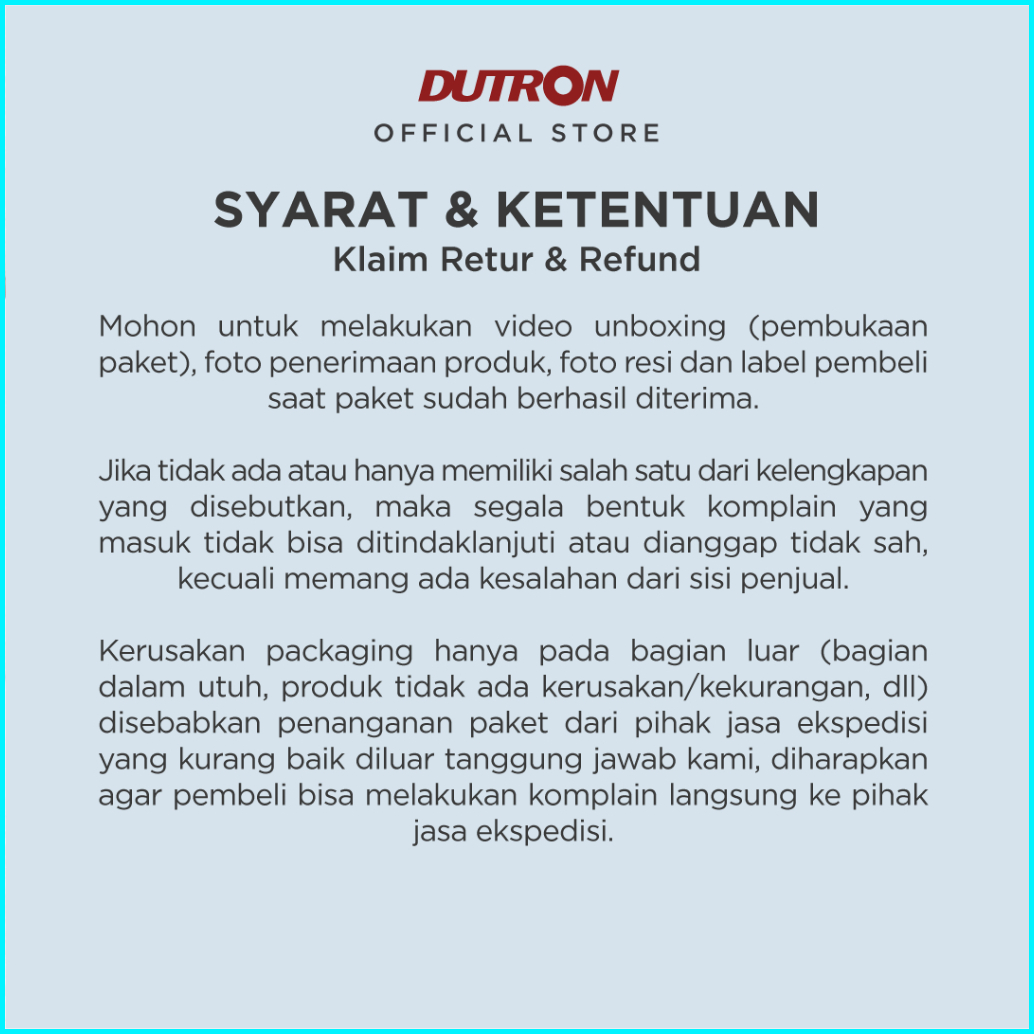 DUTRON
OFFICIAL STORE

SYARAT & KETENTUAN
Klaim Retur & Refund

Mohon untuk melakukan video unboxing (pembukaan paket), foto penerimaan produk, foto resi dan label pembeli saat paket sudah berhasil diterima.

Jika tidak ada atau hanya memiliki salah satu dari kelengkapan yang disebutkan, maka segala bentuk komplain yang masuk tidak bisa ditindaklanjuti atau dianggap tidak sah, kecuali memang ada kesalahan dari sisi penjual.

Kerusakan packaging hanya pada bagian luar (bagian dalam utuh, produk tidak ada kerusakan/kekurangan, dll) disebabkan penanganan paket dari pihak jasa ekspedisi yang kurang baik diluar tanggung jawab kami, diharapkan agar pembeli bisa melakukan komplain langsung ke pihak jasa ekspedisi.